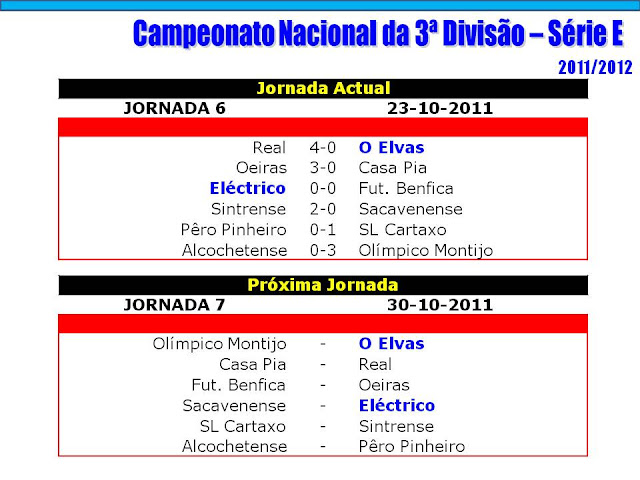 Campeonato Nacional da 3ª Divisão – Série E

2011/2012

Jornada Actual

JORNADA 6 23-10-2011

| | | |
|---|---|---|
| Real | 4-0 | O Elvas |
| Oeiras | 3-0 | Casa Pia |
| Eléctrico | 0-0 | Fut. Benfica |
| Sintrense | 2-0 | Sacavenense |
| Pêro Pinheiro | 0-1 | SL Cartaxo |
| Alcochetense | 0-3 | Olímpico Montijo |

Próxima Jornada

JORNADA 7 30-10-2011

| | | |
|---|---|---|
| Olímpico Montijo | - | O Elvas |
| Casa Pia | - | Real |
| Fut. Benfica | - | Oeiras |
| Sacavenense | - | Eléctrico |
| SL Cartaxo | - | Sintrense |
| Alcochetense | - | Pêro Pinheiro |